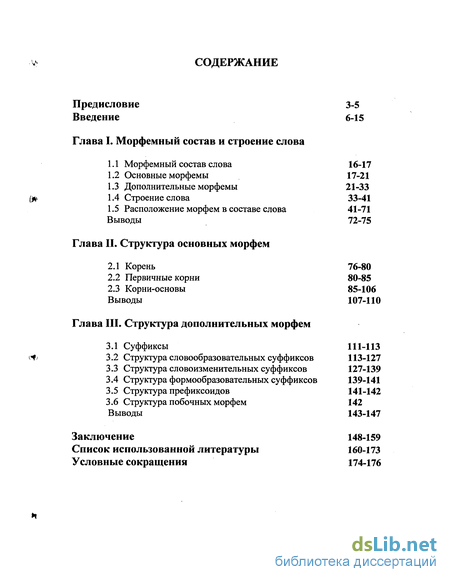 СОДЕРЖАНИЕ

Предисловие 3-5
Введение 6-15

Глава I. Морфемный состав и строение слова

1.1 Морфемный состав слова 16-17
1.2 Основные морфемы 17-21
1.3 Дополнительные морфемы 21-33
1.4 Строение слова 33-41
1.5 Расположение морфем в составе слова 41-71
Выводы 72-75

Глава II. Структура основных морфем

2.1 Корень 76-80
2.2 Первичные корни 80-85
2.3 Корни-основы 85-106
Выводы 107-110

Глава III. Структура дополнительных морфем

3.1 Суффиксы 111-113
3.2 Структура словообразовательных суффиксов 113-127
3.3 Структура словоизменительных суффиксов 127-139
3.4 Структура формообразовательных суффиксов 139-141
3.5 Структура префиксоидов 141-142
3.6 Структура побочных морфем 142
Выводы 143-147

Заключение 148-159
Список использованной литературы 160-173
Условные сокращения 174-176

dsLib.net
библиотека диссертаций